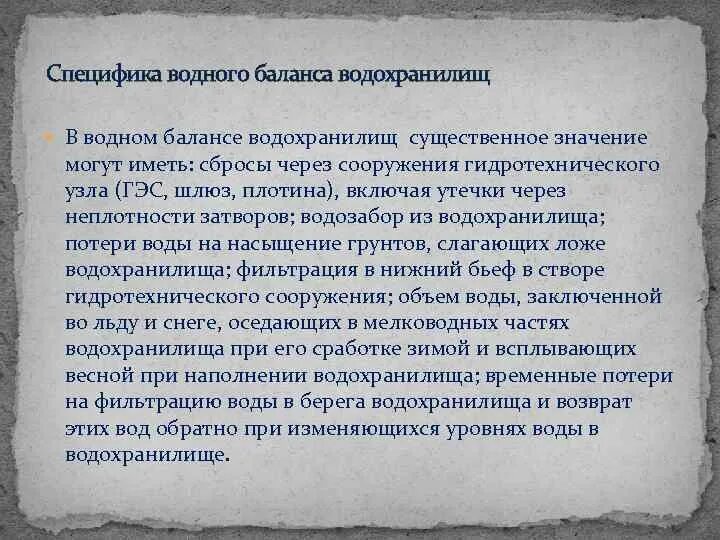 Специфика водного баланса водохранилищ

В водном балансе водохранилищ  существенное значение могут иметь: сбросы через сооружения гидротехнического узла (ГЭС, шлюз, плотина), включая утечки через неплотности затворов; водозабор из водохранилища; потери воды на насыщение грунтов, слагающих ложе водохранилища; фильтрация в нижний бьеф в створе гидротехнического сооружения; объем воды, заключенной во льду и снеге, оседающих в мелководных частях водохранилища при его сработке зимой и всплывающих весной при наполнении водохранилища; временные потери на фильтрацию воды в берега водохранилища и возврат этих вод обратно при изменяющихся уровнях воды в водохранилище.